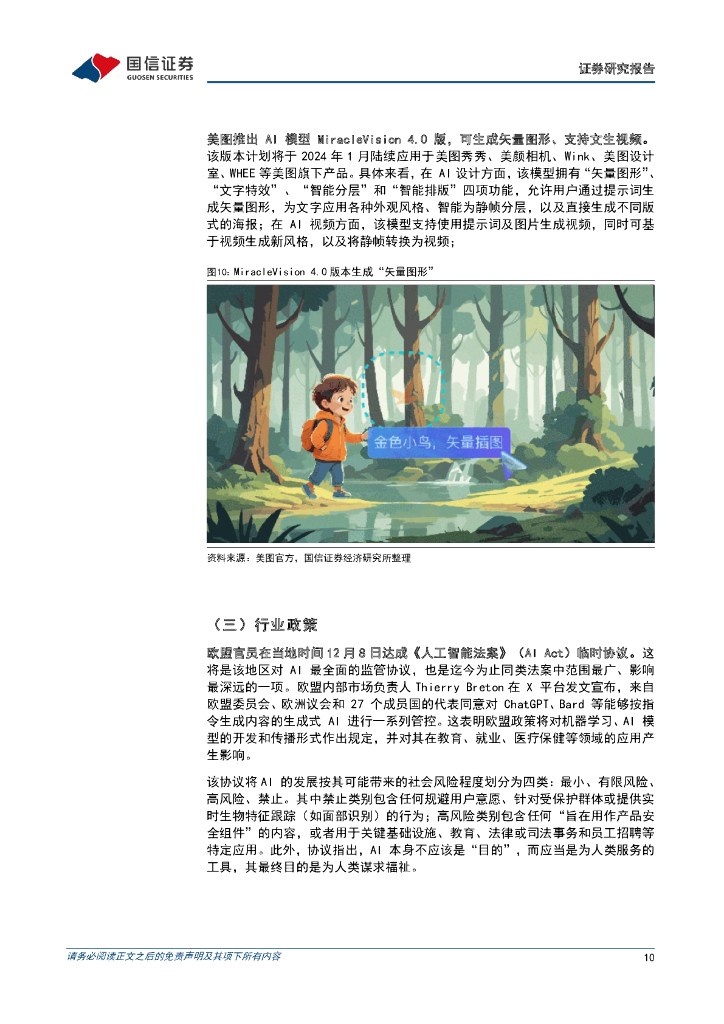 国信证券
GUOSEN SECURITIES

证券研究报告

美图推出 AI 模型 MiracleVision 4.0 版，可生成矢量图形、支持文生视频。该版本计划将于 2024 年 1 月陆续应用于美图秀秀、美颜相机、Wink、美图设计室、WHEE 等美图旗下产品。具体来看，在 AI 设计方面，该模型拥有“矢量图形”、“文字特效”、“智能分层”和“智能排版”四项功能，允许用户通过提示词生成矢量图形，为文字应用各种外观风格、智能为静帧分层，以及直接生成不同版式的海报；在 AI 视频方面，该模型支持使用提示词及图片生成视频，同时可基于视频生成新风格，以及将静帧转换为视频；

图10：MiracleVision 4.0 版本生成“矢量图形”

金色小鸟，矢量插图

资料来源：美图官方，国信证券经济研究所整理

（三）行业政策

欧盟官员在当地时间 12 月 8 日达成《人工智能法案》（AI Act）临时协议。这将是该地区对 AI 最全面的监管协议，也是迄今为止同类法案中范围最广、影响最深远的一项。欧盟内部市场负责人 Thierry Breton 在 X 平台发文宣布，来自欧盟委员会、欧洲议会和 27 个成员国的代表同意对 ChatGPT、Bard 等能够按指令生成内容的生成式 AI 进行一系列管控。这表明欧盟政策将对机器学习、AI 模型的开发和传播形式作出规定，并对其在教育、就业、医疗保健等领域的应用产生影响。

该协议将 AI 的发展按其可能带来的社会风险程度划分为四类：最小、有限风险、高风险、禁止。其中禁止类别包含任何规避用户意愿、针对受保护群体或提供实时生物特征跟踪（如面部识别）的行为；高风险类别包含任何“旨在用作产品安全组件”的内容，或者用于关键基础设施、教育、法律或司法事务和员工招聘等特定应用。此外，协议指出，AI 本身不应该是“目的”，而应当是为人类服务的工具，其最终目的是为人类谋求福祉。

请务必阅读正文之后的免责声明及其项下所有内容

10